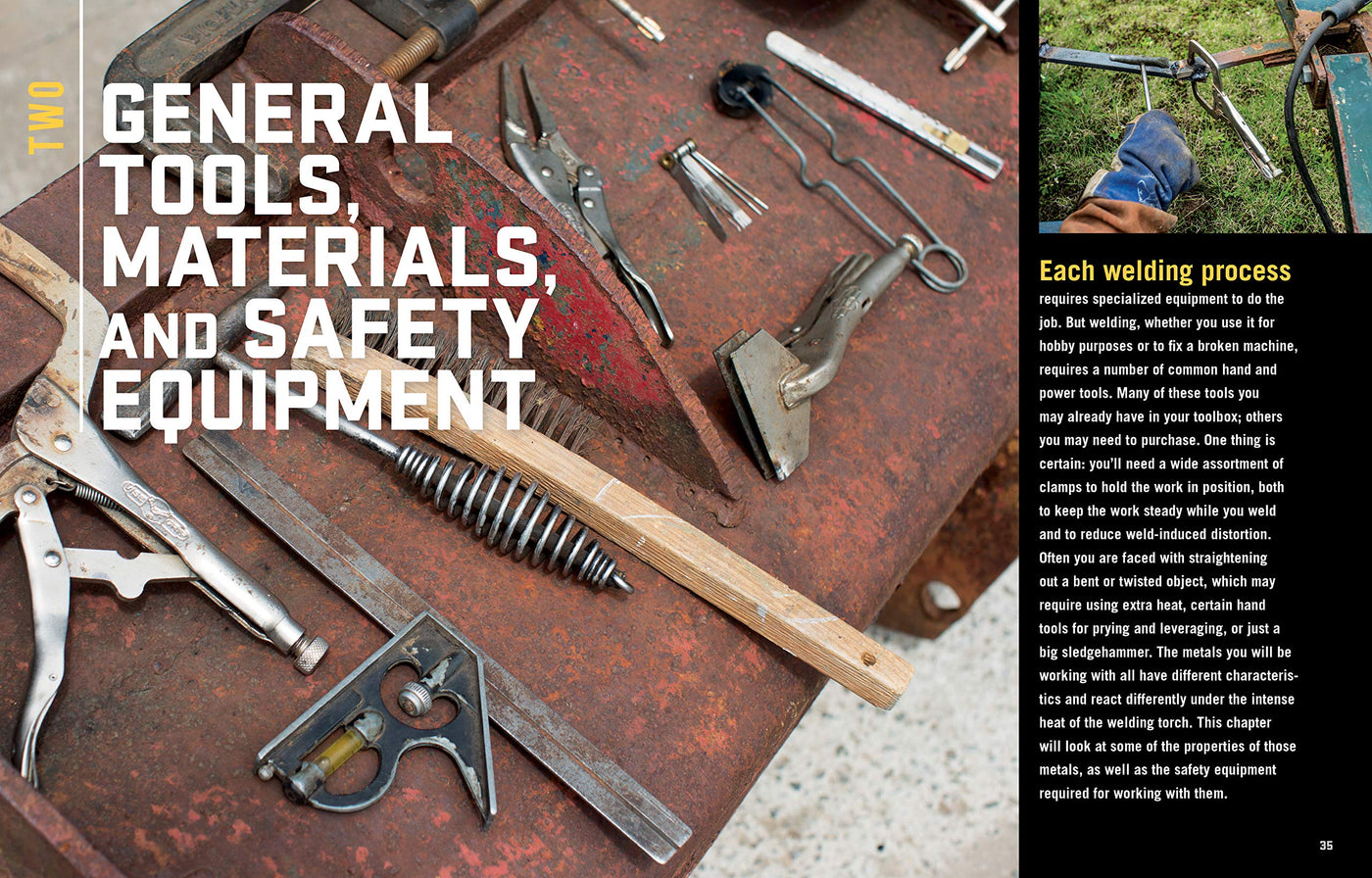 TWO

GENERAL TOOLS, MATERIALS, AND SAFETY EQUIPMENT

Each welding process requires specialized equipment to do the job. But welding, whether you use it for hobby purposes or to fix a broken machine, requires a number of common hand and power tools. Many of these tools you may already have in your toolbox; others you may need to purchase. One thing is certain: you'll need a wide assortment of clamps to hold the work in position, both to keep the work steady while you weld and to reduce weld-induced distortion. Often you are faced with straightening out a bent or twisted object, which may require using extra heat, certain hand tools for prying and leveraging, or just a big sledgehammer. The metals you will be working with all have different characteristics and react differently under the intense heat of the welding torch. This chapter will look at some of the properties of those metals, as well as the safety equipment required for working with them.

35